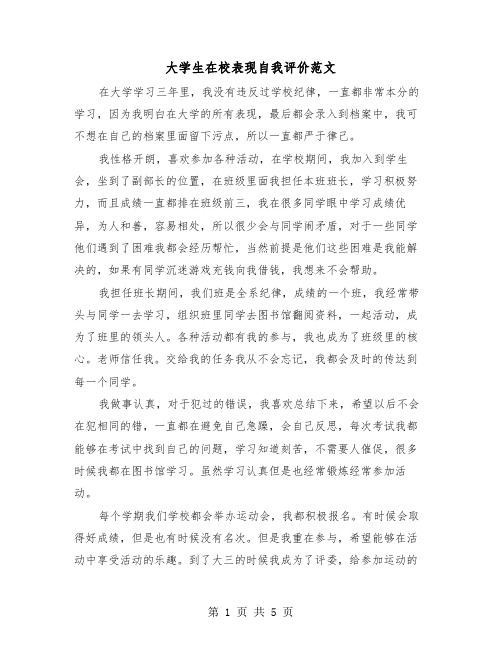 大学生在校表现自我评价范文

在大学学习三年里，我没有违反过学校纪律，一直都非常本分的学习，因为我明白在大学的所有表现，最后都会录入到档案中，我可不想在自己的档案里面留下污点，所以一直都严于律己。

我性格开朗，喜欢参加各种活动，在学校期间，我加入到学生会，坐到了副部长的位置，在班级里面我担任本班班长，学习积极努力，而且成绩一直都排在班级前三，我在很多同学眼中学习成绩优异，为人和善，容易相处，所以很少会与同学闹矛盾，对于一些同学他们遇到了困难我都会经历帮忙，当然前提是他们这些困难是我能解决的，如果有同学沉迷游戏充钱向我借钱，我想来不会帮助。

我担任班长期间，我们班是全系纪律，成绩的一个班，我经常带头与同学一去学习，组织班里同学去图书馆翻阅资料，一起活动，成为了班里的领头人。各种活动都有我的参与，我也成为了班级里的核心。老师信任我。交给我的任务我从不会忘记，我都会及时的传达到每一个同学。

我做事认真，对于犯过的错误，我喜欢总结下来，希望以后不会在犯相同的错，一直都在避免自己急躁，会自己反思，每次考试我都能够在考试中找到自己的问题，学习知道刻苦，不需要人催促，很多时候我都在图书馆学习。虽然学习认真但是也经常锻炼经常参加活动。

每个学期我们学校都会举办运动会，我都积极报名。有时候会取得好成绩，但是也有时候没有名次。但是我重在参与，希望能够在活动中享受活动的乐趣。到了大三的时候我成为了评委，给参加运动的

第 1 页 共 5 页